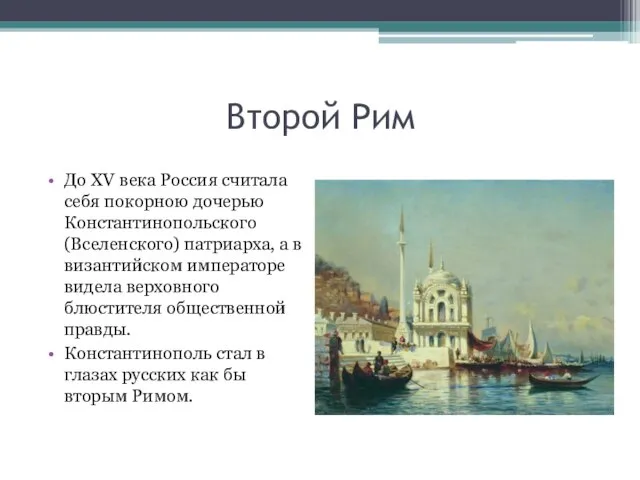 Второй Рим

• До XV века Россия считала себя покорною дочерью Константинопольского (Вселенского) патриарха, а в византийском императоре видела верховного блюстителя общественной правды.
• Константинополь стал в глазах русских как бы вторым Римом.